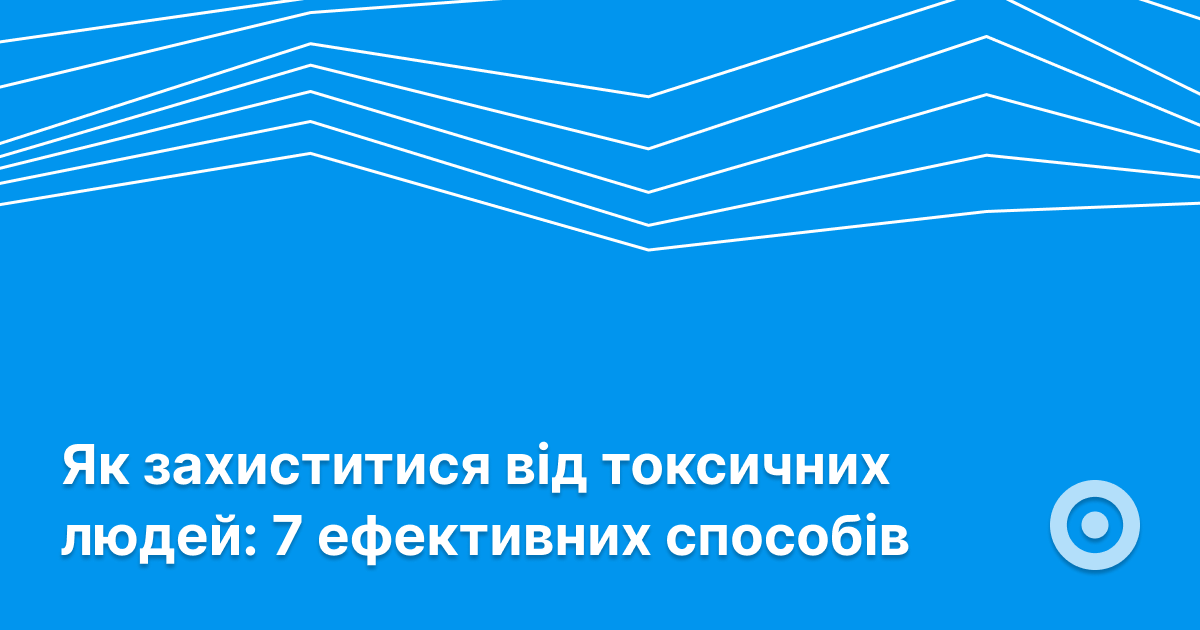 Як захиститися від токсичних людей: 7 ефективних способів